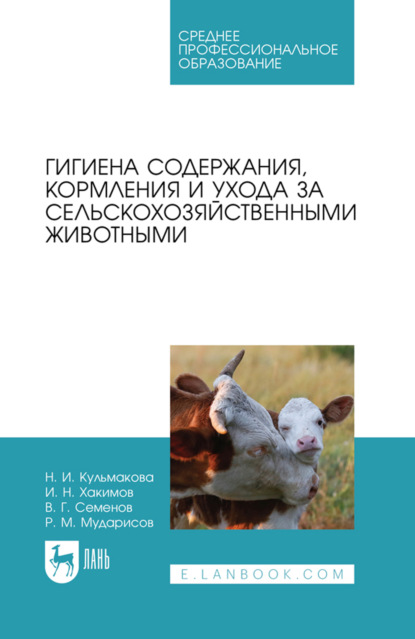 СРЕДНЕЕ ПРОФЕССИОНАЛЬНОЕ ОБРАЗОВАНИЕ

ГИГИЕНА СОДЕРЖАНИЯ, КОРМЛЕНИЯ И УХОДА ЗА СЕЛЬСКОХОЗЯЙСТВЕННЫМИ ЖИВОТНЫМИ

Н. И. Кульмакова
И. Н. Хакимов
В. Г. Семенов
Р. М. Мударисов

ЛАНЬ

E.LANBOOK.COM